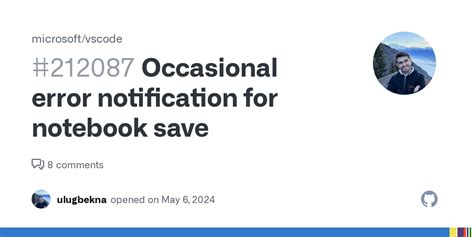 microsoft/vscode

#212087 Occasional error notification for notebook save

8 comments

ulugbekna opened on May 6, 2024